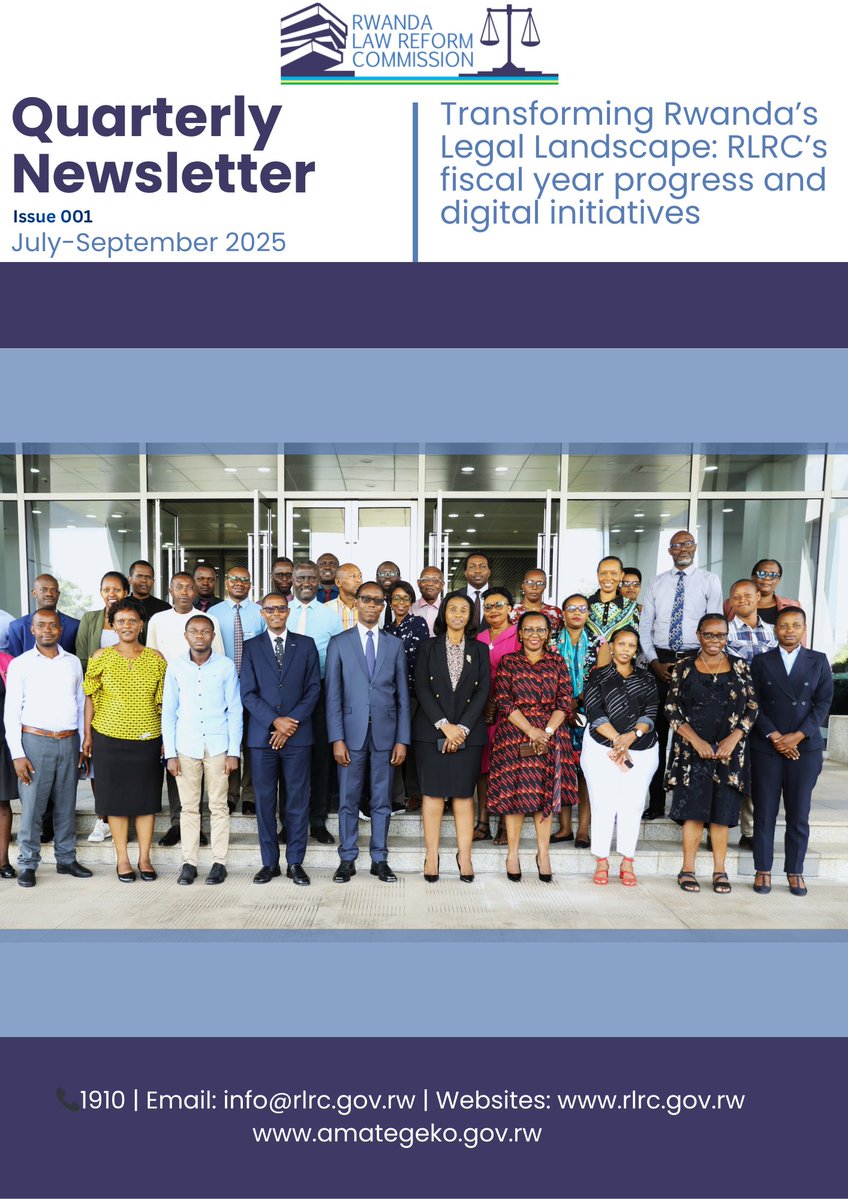 RWANDA
LAW REFORM
COMMISSION

Quarterly
Newsletter
Issue 001
July-September 2025

Transforming Rwanda's Legal Landscape: RLRC's fiscal year progress and digital initiatives

1910 | Email: info@rlrc.gov.rw | Websites: www.rlrc.gov.rw
www.amategeko.gov.rw